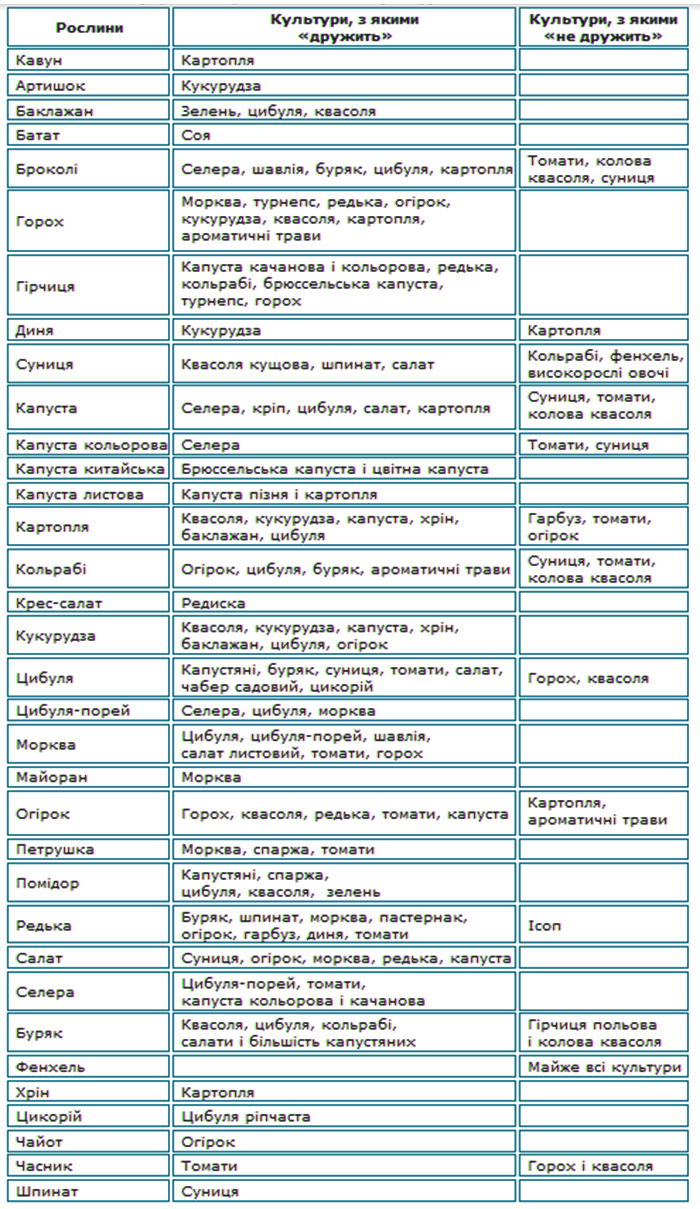 | Рослини | Культури, з якими «дружить» | Культури, з якими «не дружить» |
|---|---|---|
| Кавун | Картопля | |
| Артишок | Кукурудза | |
| Баклажан | Зелень, цибуля, квасоля | |
| Батат | Соя | |
| Броколі | Селера, шавлія, буряк, цибуля, картопля | Томати, колова квасоля, суниця |
| Горох | Морква, турнепс, редька, огірок, кукурудза, квасоля, картопля, ароматичні трави | |
| Гірчиця | Капуста качанова і кольорова, редька, кольрабі, брюссельська капуста, турнепс, горох | |
| Диня | Кукурудза | Картопля |
| Суниця | Квасоля кущова, шпинат, салат | Кольрабі, фенхель, високорослі овочі |
| Капуста | Селера, кріп, цибуля, салат, картопля | Суниця, томати, колова квасоля |
| Капуста кольорова | Селера | Томати, суниця |
| Капуста китайська | Брюссельська капуста і цвітна капуста | |
| Капуста листова | Капуста пізня і картопля | |
| Картопля | Квасоля, кукурудза, капуста, хрін, баклажан, цибуля | Гарбуз, томати, огірок |
| Кольрабі | Огірок, цибуля, буряк, ароматичні трави | Суниця, томати, колова квасоля |
| Крес-салат | Редиска | |
| Кукурудза | Квасоля, кукурудза, капуста, хрін, баклажан, цибуля, огірок | |
| Цибуля | Капустяні, буряк, суниця, томати, салат, чабер садовий, цикорій | Горох, квасоля |
| Цибуля-порей | Селера, цибуля, морква | |
| Морква | Цибуля, цибуля-порей, шавлія, салат листовий, томати, горох | |
| Майоран | Морква | |
| Огірок | Горох, квасоля, редька, томати, капуста | Картопля, ароматичні трави |
| Петрушка | Морква, спаржа, томати | |
| Помідор | Капустяні, спаржа, цибуля, квасоля, зелень | |
| Редька | Буряк, шпинат, морква, пастернак, огірок, гарбуз, диня, томати | Ісоп |
| Салат | Суниця, огірок, морква, редька, капуста | |
| Селера | Цибуля-порей, томати, капуста кольорова і качанова | |
| Буряк | Квасоля, цибуля, кольрабі, салати і більшість капустяних | Гірчиця польова і колова квасоля |
| Фенхель | | Майже всі культури |
| Хрін | Картопля | |
| Цикорій | Цибуля ріпчаста | |
| Чайот | Огірок | |
| Часник | Томати | Горох і квасоля |
| Шпинат | Суниця | |